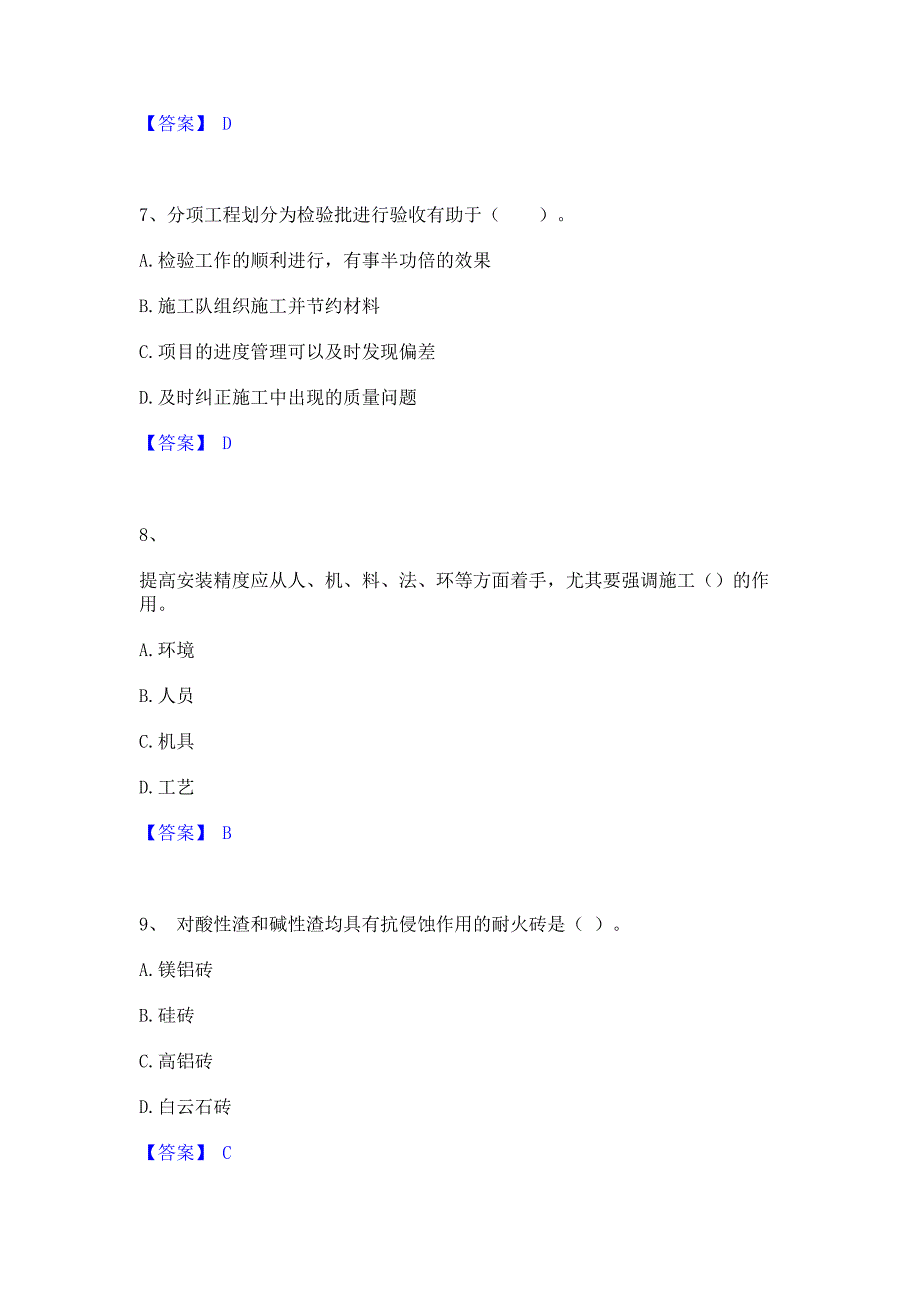 【答案】 D

7、分项工程划分为检验批进行验收有助于（　　）。

A. 检验工作的顺利进行，有事半功倍的效果

B. 施工队组织施工并节约材料

C. 项目的进度管理可以及时发现偏差

D. 及时纠正施工中出现的质量问题

【答案】 D

8、

提高安装精度应从人、机、料、法、环等方面着手，尤其要强调施工（）的作用。

A. 环境

B. 人员

C. 机具

D. 工艺

【答案】 B

9、 对酸性渣和碱性渣均具有抗侵蚀作用的耐火砖是（ ）。

A. 镁铝砖

B. 硅砖

C. 高铝砖

D. 白云石砖

【答案】 C